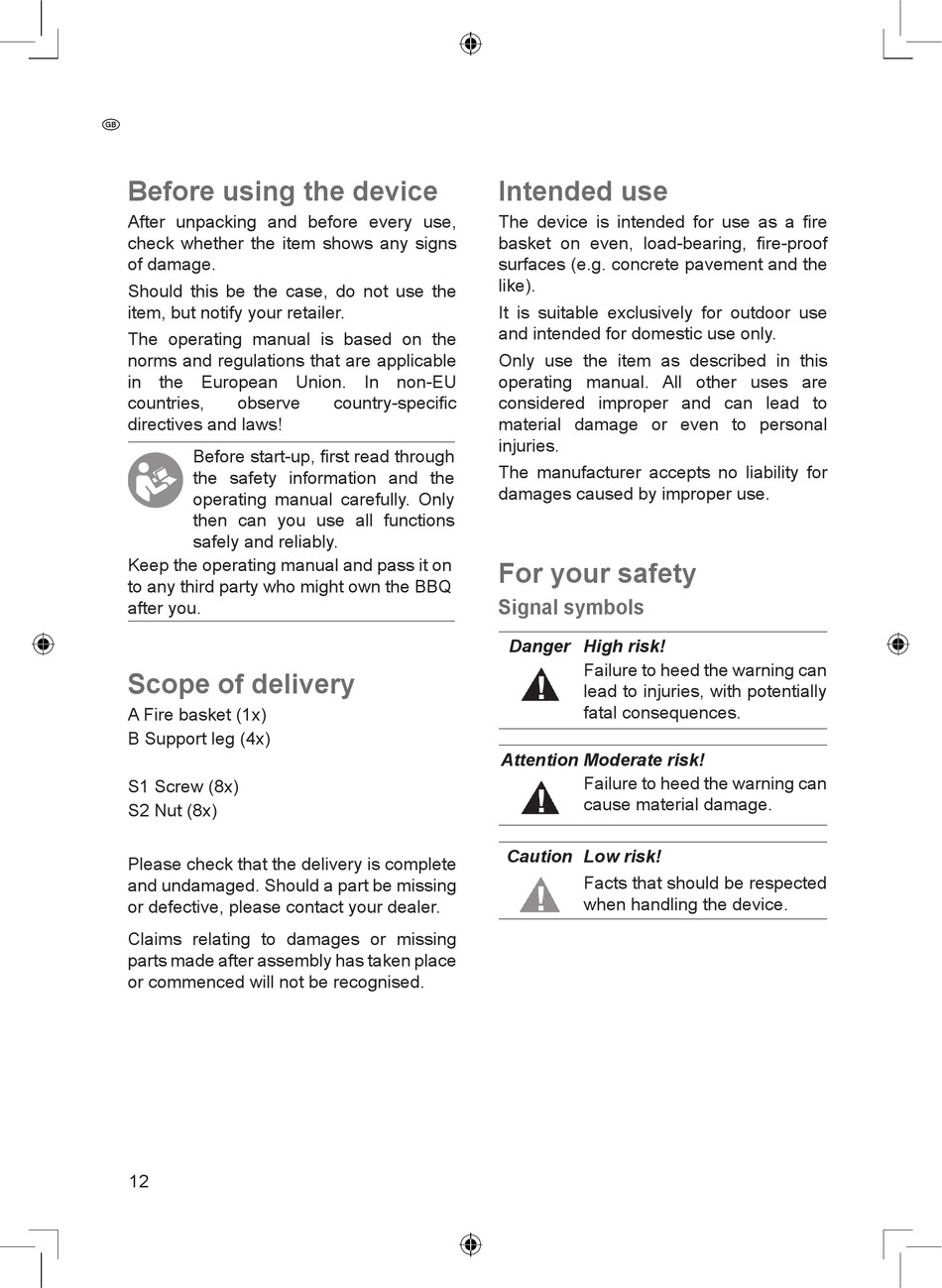 GB

Before using the device

After unpacking and before every use, check whether the item shows any signs of damage.

Should this be the case, do not use the item, but notify your retailer.

The operating manual is based on the norms and regulations that are applicable in the European Union. In non-EU countries, observe country-specific directives and laws!

Before start-up, first read through the safety information and the operating manual carefully. Only then can you use all functions safely and reliably.

Keep the operating manual and pass it on to any third party who might own the BBQ after you.

Scope of delivery

A Fire basket (1x)
B Support leg (4x)

S1 Screw (8x)
S2 Nut (8x)

Please check that the delivery is complete and undamaged. Should a part be missing or defective, please contact your dealer.

Claims relating to damages or missing parts made after assembly has taken place or commenced will not be recognised.

Intended use

The device is intended for use as a fire basket on even, load-bearing, fire-proof surfaces (e.g. concrete pavement and the like).

It is suitable exclusively for outdoor use and intended for domestic use only.

Only use the item as described in this operating manual. All other uses are considered improper and can lead to material damage or even to personal injuries.

The manufacturer accepts no liability for damages caused by improper use.

For your safety

Signal symbols

Danger High risk!
Failure to heed the warning can lead to injuries, with potentially fatal consequences.

Attention Moderate risk!
Failure to heed the warning can cause material damage.

Caution Low risk!
Facts that should be respected when handling the device.

12